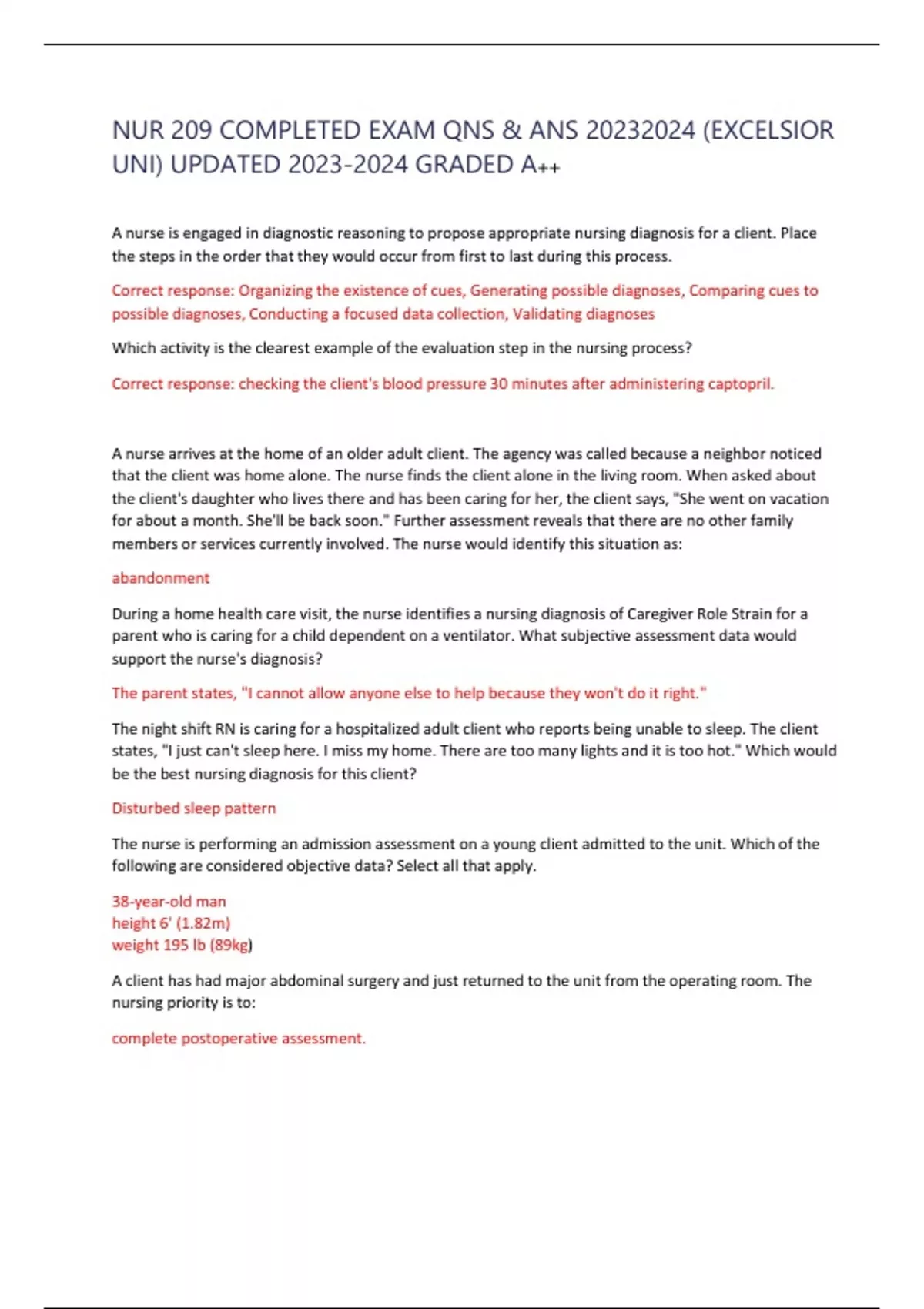 NUR 209 COMPLETED EXAM QNS & ANS 20232024 (EXCELSIOR UNI) UPDATED 2023-2024 GRADED A++

A nurse is engaged in diagnostic reasoning to propose appropriate nursing diagnosis for a client. Place the steps in the order that they would occur from first to last during this process.

Correct response: Organizing the existence of cues, Generating possible diagnoses, Comparing cues to possible diagnoses, Conducting a focused data collection, Validating diagnoses

Which activity is the clearest example of the evaluation step in the nursing process?

Correct response: checking the client's blood pressure 30 minutes after administering captopril.

A nurse arrives at the home of an older adult client. The agency was called because a neighbor noticed that the client was home alone. The nurse finds the client alone in the living room. When asked about the client's daughter who lives there and has been caring for her, the client says, "She went on vacation for about a month. She'll be back soon." Further assessment reveals that there are no other family members or services currently involved. The nurse would identify this situation as:

abandonment

During a home health care visit, the nurse identifies a nursing diagnosis of Caregiver Role Strain for a parent who is caring for a child dependent on a ventilator. What subjective assessment data would support the nurse's diagnosis?

The parent states, "I cannot allow anyone else to help because they won't do it right."

The night shift RN is caring for a hospitalized adult client who reports being unable to sleep. The client states, "I just can't sleep here. I miss my home. There are too many lights and it is too hot." Which would be the best nursing diagnosis for this client?

Disturbed sleep pattern

The nurse is performing an admission assessment on a young client admitted to the unit. Which of the following are considered objective data? Select all that apply.

38-year-old man
height 6' (1.82m)
weight 195 lb (89kg)

A client has had major abdominal surgery and just returned to the unit from the operating room. The nursing priority is to:

complete postoperative assessment.